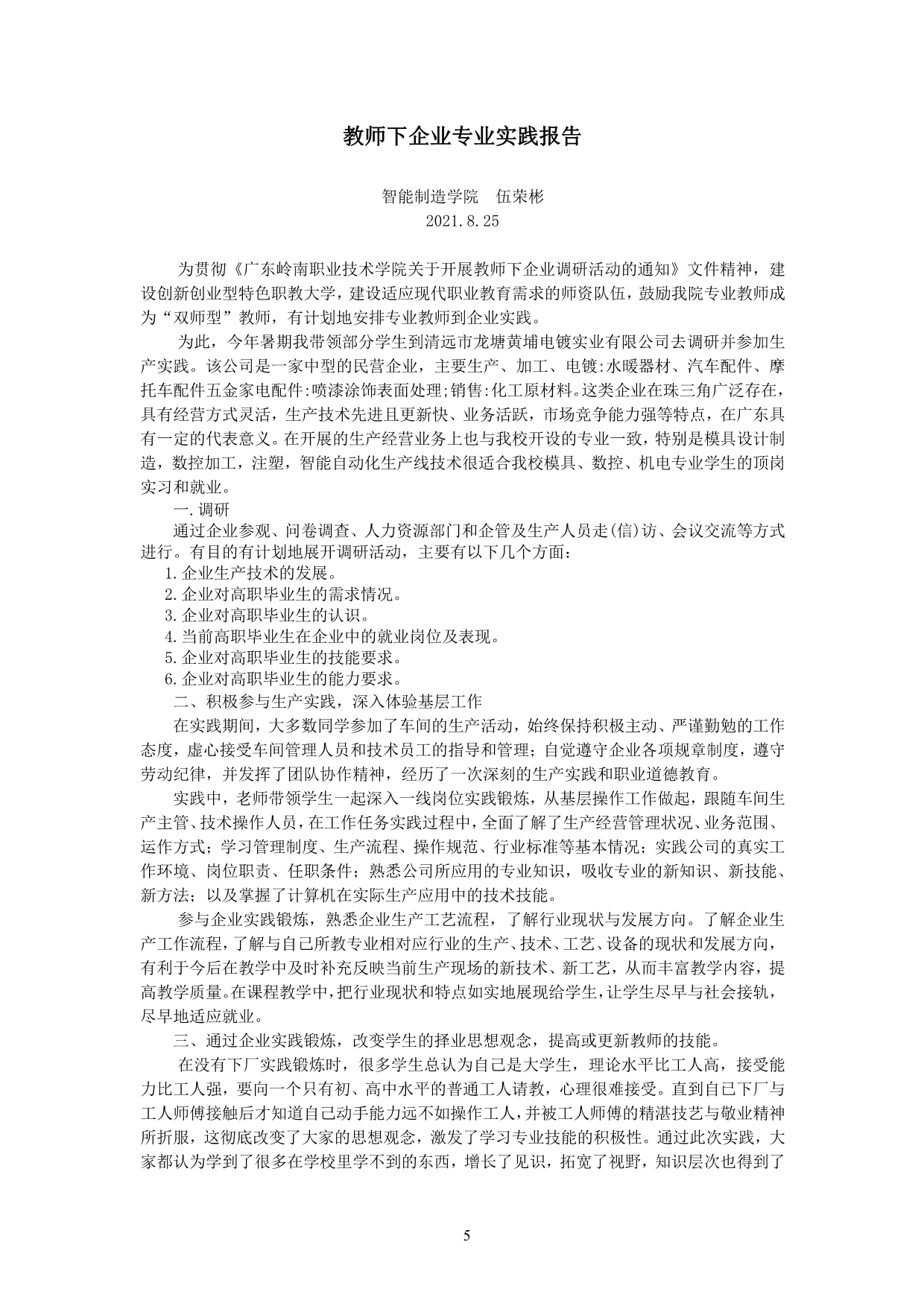 教师下企业专业实践报告

智能制造学院　伍荣彬
2021.8.25

为贯彻《广东岭南职业技术学院关于开展教师下企业调研活动的通知》文件精神，建设创新创业型特色职教大学，建设适应现代职业教育需求的师资队伍，鼓励我院专业教师成为“双师型”教师，有计划地安排专业教师到企业实践。

为此，今年暑期我带领部分学生到清远市龙塘黄埔电镀实业有限公司去调研并参加生产实践。该公司是一家中型的民营企业，主要生产、加工、电镀:水暖器材、汽车配件、摩托车配件五金家电配件:喷漆涂饰表面处理;销售:化工原材料。这类企业在珠三角广泛存在，具有经营方式灵活，生产技术先进且更新快、业务活跃，市场竞争能力强等特点，在广东具有一定的代表意义。在开展的生产经营业务上也与我校开设的专业一致，特别是模具设计制造，数控加工，注塑，智能自动化生产线技术很适合我校模具、数控、机电专业学生的顶岗实习和就业。

一.调研

通过企业参观、问卷调查、人力资源部门和企管及生产人员走(信)访、会议交流等方式进行。有目的有计划地展开调研活动，主要有以下几个方面：

1.企业生产技术的发展。
2.企业对高职毕业生的需求情况。
3.企业对高职毕业生的认识。
4.当前高职毕业生在企业中的就业岗位及表现。
5.企业对高职毕业生的技能要求。
6.企业对高职毕业生的能力要求。

二、积极参与生产实践，深入体验基层工作

在实践期间，大多数同学参加了车间的生产活动，始终保持积极主动、严谨勤勉的工作态度，虚心接受车间管理人员和技术员工的指导和管理；自觉遵守企业各项规章制度，遵守劳动纪律，并发挥了团队协作精神，经历了一次深刻的生产实践和职业道德教育。

实践中，老师带领学生一起深入一线岗位实践锻炼，从基层操作工作做起，跟随车间生产主管、技术操作人员，在工作任务实践过程中，全面了解了生产经营管理状况、业务范围、运作方式；学习管理制度、生产流程、操作规范、行业标准等基本情况；实践公司的真实工作环境、岗位职责、任职条件；熟悉公司所应用的专业知识，吸收专业的新知识、新技能、新方法；以及掌握了计算机在实际生产应用中的技术技能。

参与企业实践锻炼，熟悉企业生产工艺流程，了解行业现状与发展方向。了解企业生产工作流程，了解与自己所教专业相对应行业的生产、技术、工艺、设备的现状和发展方向，有利于今后在教学中及时补充反映当前生产现场的新技术、新工艺，从而丰富教学内容，提高教学质量。在课程教学中，把行业现状和特点如实地展现给学生，让学生尽早与社会接轨，尽早地适应就业。

三、通过企业实践锻炼，改变学生的择业思想观念，提高或更新教师的技能。

在没有下厂实践锻炼时，很多学生总认为自己是大学生，理论水平比工人高，接受能力比工人强，要向一个只有初、高中水平的普通工人请教，心理很难接受。直到自己下厂与工人师傅接触后才知道自己动手能力远不如操作工人，并被工人师傅的精湛技艺与敬业精神所折服，这彻底改变了大家的思想观念，激发了学习专业技能的积极性。通过此次实践，大家都认为学到了很多在学校里学不到的东西，增长了见识，拓宽了视野，知识层次也得到了

5